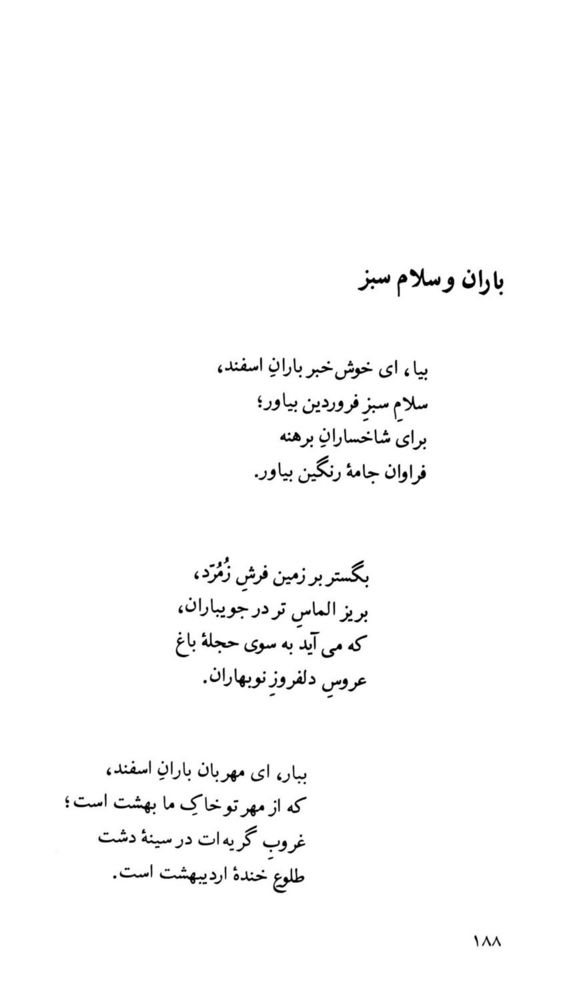 باران و سلام سبز

بیا، ای خوش‌خبر بارانِ اسفند،
سلامِ سبزِ فروردین بیاور؛
برای شاخسارانِ برهنه
فراوان جامهٔ رنگین بیاور.

بگستر بر زمین فرشِ زُمُرّد،
بریز الماسِ تر در جویباران،
که می آید به سوی حجلهٔ باغ
عروسِ دلفروزِ نوبهاران.

ببار، ای مهربان بارانِ اسفند،
که از مهر تو خاکِ ما بهشت است؛
غروبِ گریه‌ات در سینهٔ دشت
طلوعِ خندهٔ اردیبهشت است.

۱۸۸